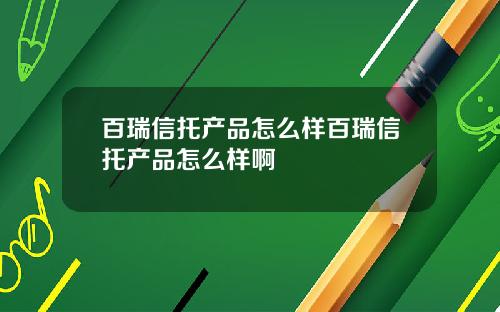 百瑞信托产品怎么样百瑞信托产品怎么样啊